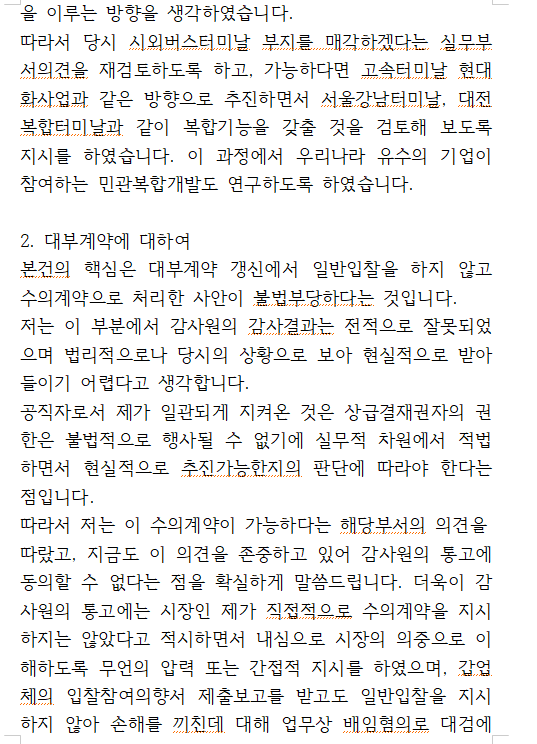 을 이루는 방향을 생각하였습니다.
따라서 당시 시외버스터미날 부지를 매각하겠다는 실무부서의견을 재검토하도록 하고, 가능하다면 고속터미날 현대화사업과 같은 방향으로 추진하면서 서울강남터미날, 대전복합터미날과 같이 복합기능을 갖출 것을 검토해 보도록 지시를 하였습니다. 이 과정에서 우리나라 유수의 기업이 참여하는 민관복합개발도 연구하도록 하였습니다.

2. 대부계약에 대하여
본건의 핵심은 대부계약 갱신에서 일반입찰을 하지 않고 수의계약으로 처리한 사안이 불법부당하다는 것입니다.
저는 이 부분에서 감사원의 감사결과는 전적으로 잘못되었으며 법리적으로나 당시의 상황으로 보아 현실적으로 받아들이기 어렵다고 생각합니다.
공직자로서 제가 일관되게 지켜온 것은 상급결재권자의 권한은 불법적으로 행사될 수 없기에 실무적 차원에서 적법하면서 현실적으로 추진가능한지의 판단에 따라야 한다는 점입니다.
따라서 저는 이 수의계약이 가능하다는 해당부서의 의견을 따랐고, 지금도 이 의견을 존중하고 있어 감사원의 통고에 동의할 수 없다는 점을 확실하게 말씀드립니다. 더욱이 감사원의 통고에는 시장인 제가 직접적으로 수의계약을 지시하지는 않았다고 적시하면서 내심으로 시장의 의중으로 이해하도록 무언의 압력 또는 간접적 지시를 하였으며, 갑업체의 입찰참여의향서 제출보고를 받고도 일반입찰을 지시하지 않아 손해를 끼친데 대해 업무상 배임혐의로 대검에